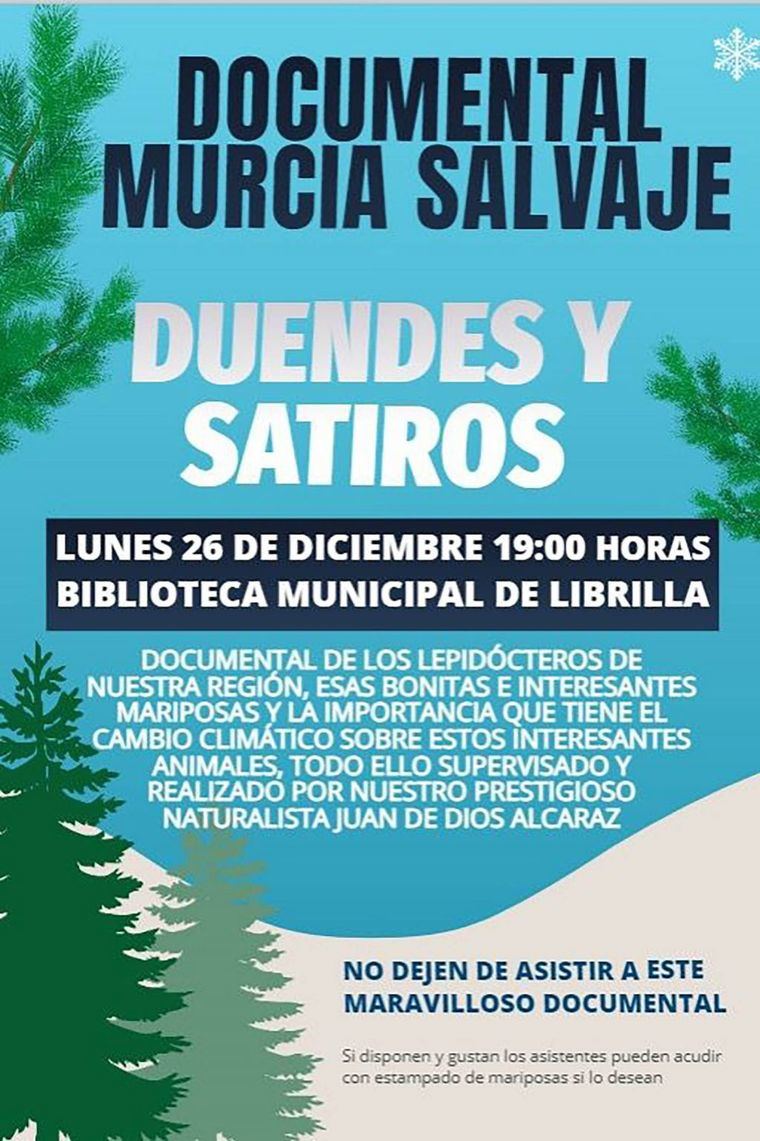 DOCUMENTAL MURCIA SALVAJE

DUENDES Y SATIROS

LUNES 26 DE DICIEMBRE 19:00 HORAS
BIBLIOTECA MUNICIPAL DE LIBRILLA

DOCUMENTAL DE LOS LEPIDÓCTEROS DE NUESTRA REGIÓN, ESAS BONITAS E INTERESANTES MARIPOSAS Y LA IMPORTANCIA QUE TIENE EL CAMBIO CLIMÁTICO SOBRE ESTOS INTERESANTES ANIMALES, TODO ELLO SUPERVISADO Y REALIZADO POR NUESTRO PRESTIGIOSO NATURALISTA JUAN DE DIOS ALCARAZ

NO DEJEN DE ASISTIR A ESTE MARAVILLOSO DOCUMENTAL

Si disponen y gustan los asistentes pueden acudir con estampado de mariposas si lo desean